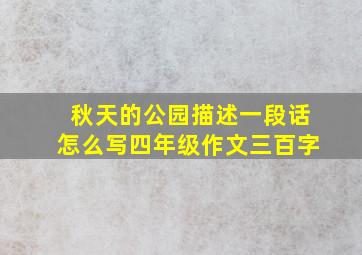 秋天的公园描述一段话
怎么写四年级作文三百字